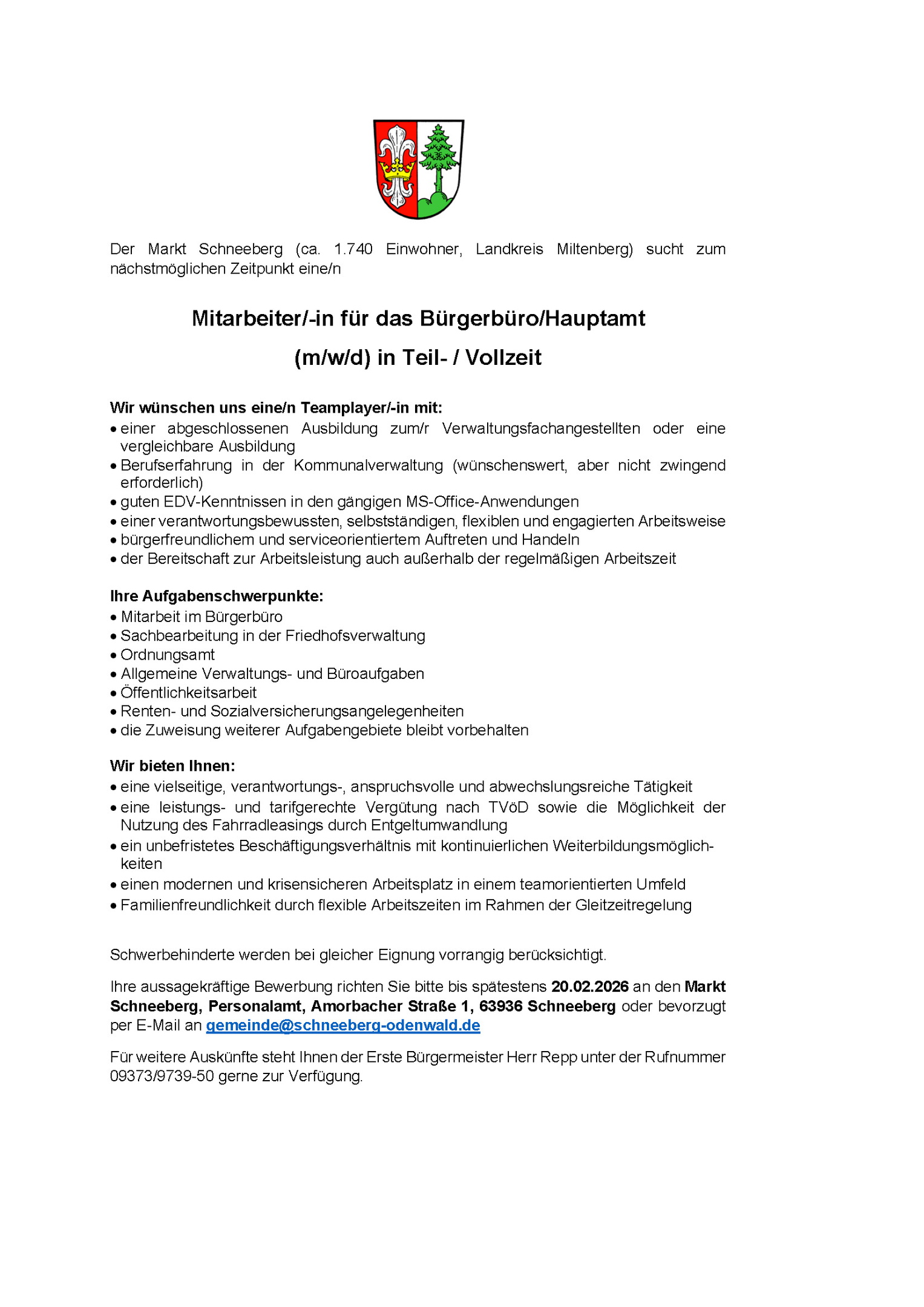 Der Markt Schneeberg (ca. 1.740 Einwohner, Landkreis Miltenberg) sucht zum nächstmöglichen Zeitpunkt eine/n

Mitarbeiter/-in für das Bürgerbüro/Hauptamt

(m/w/d) in Teil- / Vollzeit

Wir wünschen uns eine/n Teamplayer/-in mit:
• einer abgeschlossenen Ausbildung zum/r Verwaltungsfachangestellten oder eine vergleichbare Ausbildung
• Berufserfahrung in der Kommunalverwaltung (wünschenswert, aber nicht zwingend erforderlich)
• guten EDV-Kenntnissen in den gängigen MS-Office-Anwendungen
• einer verantwortungsbewussten, selbstständigen, flexiblen und engagierten Arbeitsweise
• bürgerfreundlichem und serviceorientiertem Auftreten und Handeln
• der Bereitschaft zur Arbeitsleistung auch außerhalb der regelmäßigen Arbeitszeit

Ihre Aufgabenschwerpunkte:
• Mitarbeit im Bürgerbüro
• Sachbearbeitung in der Friedhofsverwaltung
• Ordnungsamt
• Allgemeine Verwaltungs- und Büroaufgaben
• Öffentlichkeitsarbeit
• Renten- und Sozialversicherungsangelegenheiten
• die Zuweisung weiterer Aufgabengebiete bleibt vorbehalten

Wir bieten Ihnen:
• eine vielseitige, verantwortungs-, anspruchsvolle und abwechslungsreiche Tätigkeit
• eine leistungs- und tarifgerechte Vergütung nach TVöD sowie die Möglichkeit der Nutzung des Fahrradleasings durch Entgeltumwandlung
• ein unbefristetes Beschäftigungsverhältnis mit kontinuierlichen Weiterbildungsmöglichkeiten
• einen modernen und krisensicheren Arbeitsplatz in einem teamorientierten Umfeld
• Familienfreundlichkeit durch flexible Arbeitszeiten im Rahmen der Gleitzeitregelung

Schwerbehinderte werden bei gleicher Eignung vorrangig berücksichtigt.

Ihre aussagekräftige Bewerbung richten Sie bitte bis spätestens 20.02.2026 an den Markt Schneeberg, Personalamt, Amorbacher Straße 1, 63936 Schneeberg oder bevorzugt per E-Mail an gemeinde@schneeberg-odenwald.de

Für weitere Auskünfte steht Ihnen der Erste Bürgermeister Herr Repp unter der Rufnummer 09373/9739-50 gerne zur Verfügung.